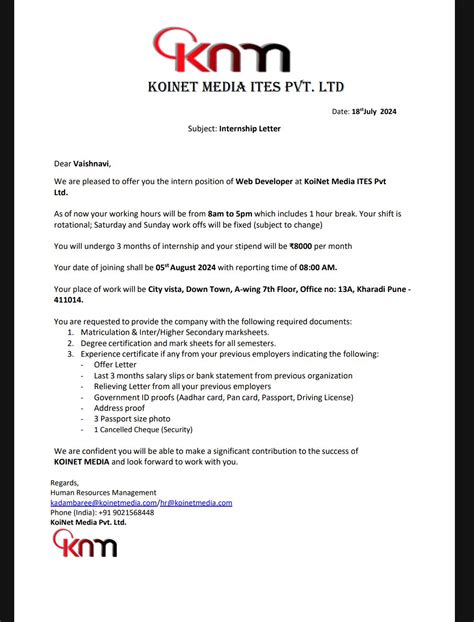 KNM

KOINET MEDIA ITES PVT. LTD

Date: 18$^{st}$July 2024

Subject: Internship Letter

Dear Vaishnavi,

We are pleased to offer you the intern position of Web Developer at KoiNet Media ITES Pvt Ltd.

As of now your working hours will be from 8am to 5pm which includes 1 hour break. Your shift is rotational; Saturday and Sunday work offs will be fixed (subject to change)

You will undergo 3 months of internship and your stipend will be ₹8000 per month

Your date of joining shall be 05$^{st}$ August 2024 with reporting time of 08:00 AM.

Your place of work will be City vista, Down Town, A-wing 7th Floor, Office no: 13A, Kharadi Pune - 411014.

You are requested to provide the company with the following required documents:
1. Matriculation & Inter/Higher Secondary marksheets.
2. Degree certification and mark sheets for all semesters.
3. Experience certificate if any from your previous employers indicating the following:
- Offer Letter
- Last 3 months salary slips or bank statement from previous organization
- Relieving Letter from all your previous employers
- Government ID proofs (Aadhar card, Pan card, Passport, Driving License)
- Address proof
- 3 Passport size photo
- 1 Cancelled Cheque (Security)

We are confident you will be able to make a significant contribution to the success of KOINET MEDIA and look forward to work with you.

Regards,
Human Resources Management
kadambaree@koinetmedia.com/hr@koinetmedia.com
Phone (India): +91 9021568448
KoiNet Media Pvt. Ltd.

KNM